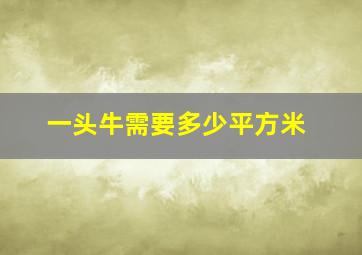 一头牛需要多少平方米